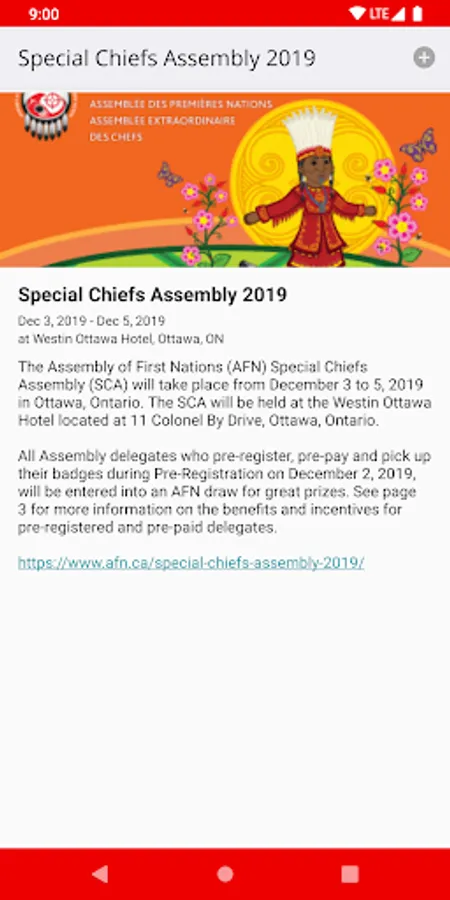 9:00 LTE

Special Chiefs Assembly 2019

ASSEMBLÉE DES PREMIÈRES NATIONS
ASSEMBLÉE EXTRAORDINAIRE
DES CHEFS

Special Chiefs Assembly 2019

Dec 3, 2019 - Dec 5, 2019
at Westin Ottawa Hotel, Ottawa, ON

The Assembly of First Nations (AFN) Special Chiefs Assembly (SCA) will take place from December 3 to 5, 2019 in Ottawa, Ontario. The SCA will be held at the Westin Ottawa Hotel located at 11 Colonel By Drive, Ottawa, Ontario.

All Assembly delegates who pre-register, pre-pay and pick up their badges during Pre-Registration on December 2, 2019, will be entered into an AFN draw for great prizes. See page 3 for more information on the benefits and incentives for pre-registered and pre-paid delegates.

https://www.afn.ca/special-chiefs-assembly-2019/